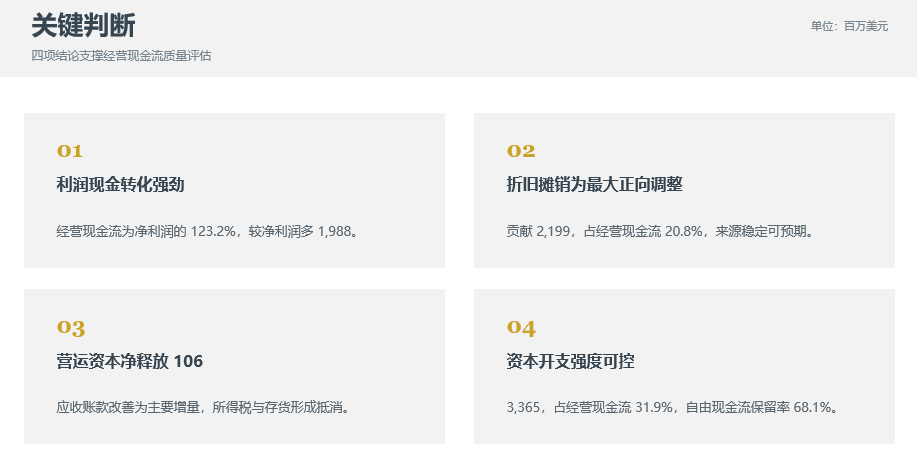 关键判断

四项结论支撑经营现金流质量评估

单位：百万美元

01

利润现金转化强劲

经营现金流为净利润的123.2%，较净利润多1,988。

02

折旧摊销为最大正向调整

贡献2,199，占经营现金流20.8%，来源稳定可预期。

03

营运资本净释放106

应收账款改善为主要增量，所得税与存货形成抵消。

04

资本开支强度可控

3,365，占经营现金流31.9%，自由现金流保留率68.1%。